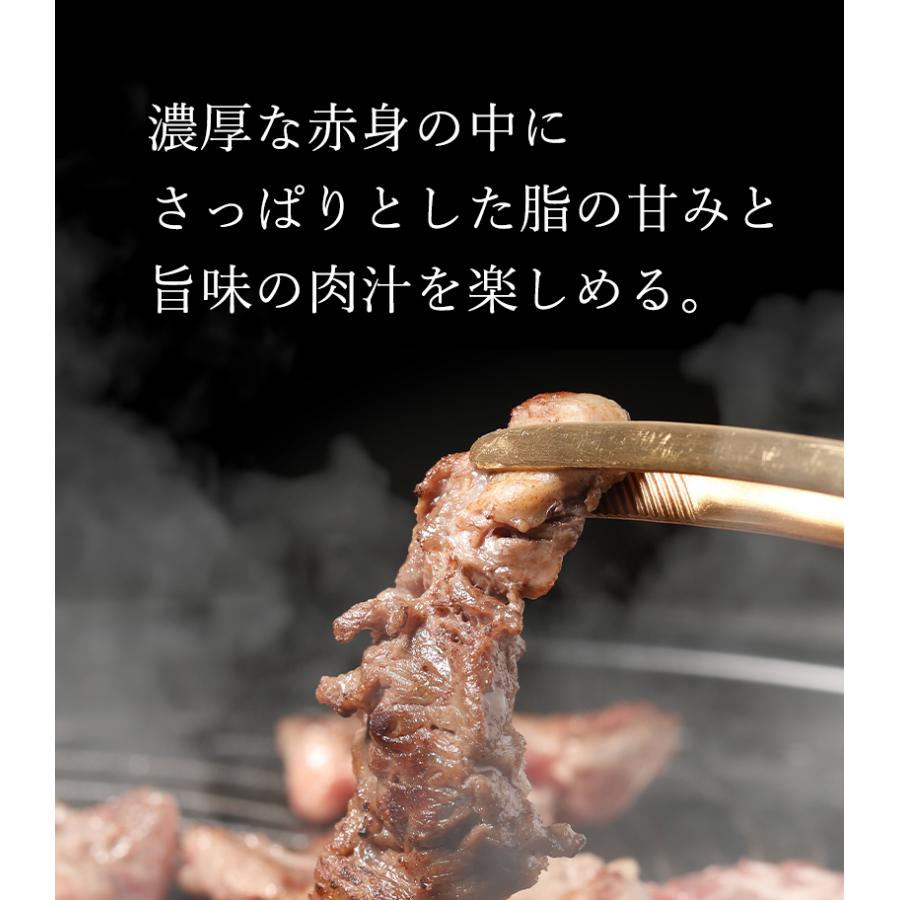 濃厚な赤身の中に
さっぱりとした脂の甘みと
旨味の肉汁を楽しめる。